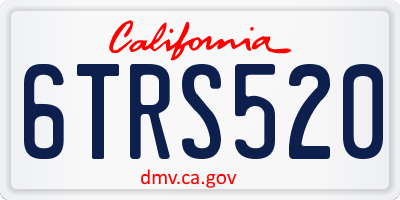 California

6TRS520

dmv.ca.gov